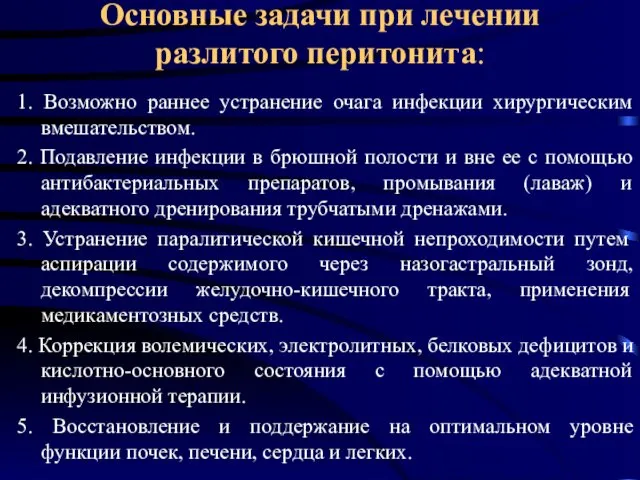 Основные задачи при лечении разлитого перитонита:

1. Возможно раннее устранение очага инфекции хирургическим вмешательством.

2. Подавление инфекции в брюшной полости и вне ее с помощью антибактериальных препаратов, промывания (лаваж) и адекватного дренирования трубчатыми дренажами.

3. Устранение паралитической кишечной непроходимости путем аспирации содержимого через назогастральный зонд, декомпрессии желудочно-кишечного тракта, применения медикаментозных средств.

4. Коррекция волемических, электролитных, белковых дефицитов и кислотно-основного состояния с помощью адекватной инфузионной терапии.

5. Восстановление и поддержание на оптимальном уровне функции почек, печени, сердца и легких.